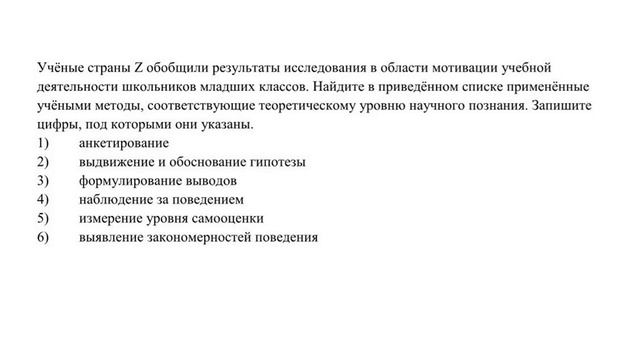 Учёные страны Z обобщили результаты исследования в области мотивации учебной деятельности школьников младших классов. Найдите в приведённом списке применённые учёными методы, соответствующие теоретическому уровню научного познания. Запишите цифры, под которыми они указаны.
1) анкетирование
2) выдвижение и обоснование гипотезы
3) формулирование выводов
4) наблюдение за поведением
5) измерение уровня самооценки
6) выявление закономерностей поведения